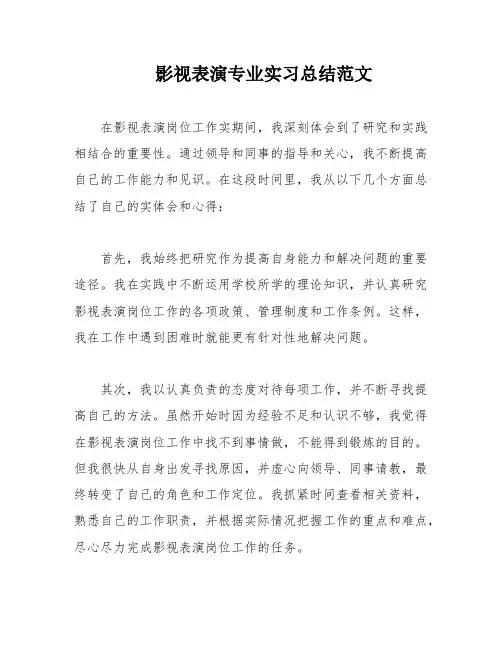 影视表演专业实习总结范文

在影视表演岗位工作实期间，我深刻体会到了研究和实践相结合的重要性。通过领导和同事的指导和关心，我不断提高自己的工作能力和见识。在这段时间里，我从以下几个方面总结了自己的实体会和心得：

首先，我始终把研究作为提高自身能力和解决问题的重要途径。我在实践中不断运用学校所学的理论知识，并认真研究影视表演岗位工作的各项政策、管理制度和工作条例。这样，我在工作中遇到困难时就能更有针对性地解决问题。

其次，我以认真负责的态度对待每项工作，并不断寻找提高自己的方法。虽然开始时因为经验不足和认识不够，我觉得在影视表演岗位工作中找不到事情做，不能得到锻炼的目的。但我很快从自身出发寻找原因，并虚心向领导、同事请教，最终转变了自己的角色和工作定位。我抓紧时间查看相关资料，熟悉自己的工作职责，并根据实际情况把握工作的重点和难点，尽心尽力完成影视表演岗位工作的任务。